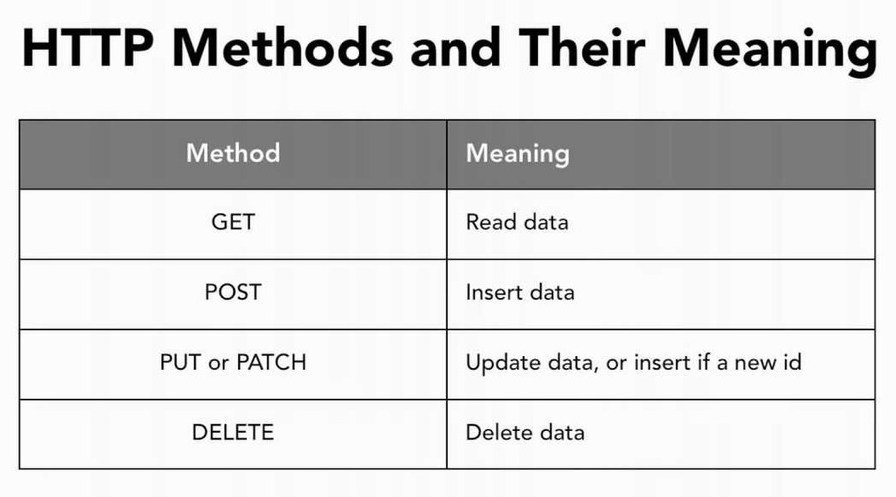 HTTP Methods and Their Meaning

| Method | Meaning |
|---|---|
| GET | Read data |
| POST | Insert data |
| PUT or PATCH | Update data, or insert if a new id |
| DELETE | Delete data |